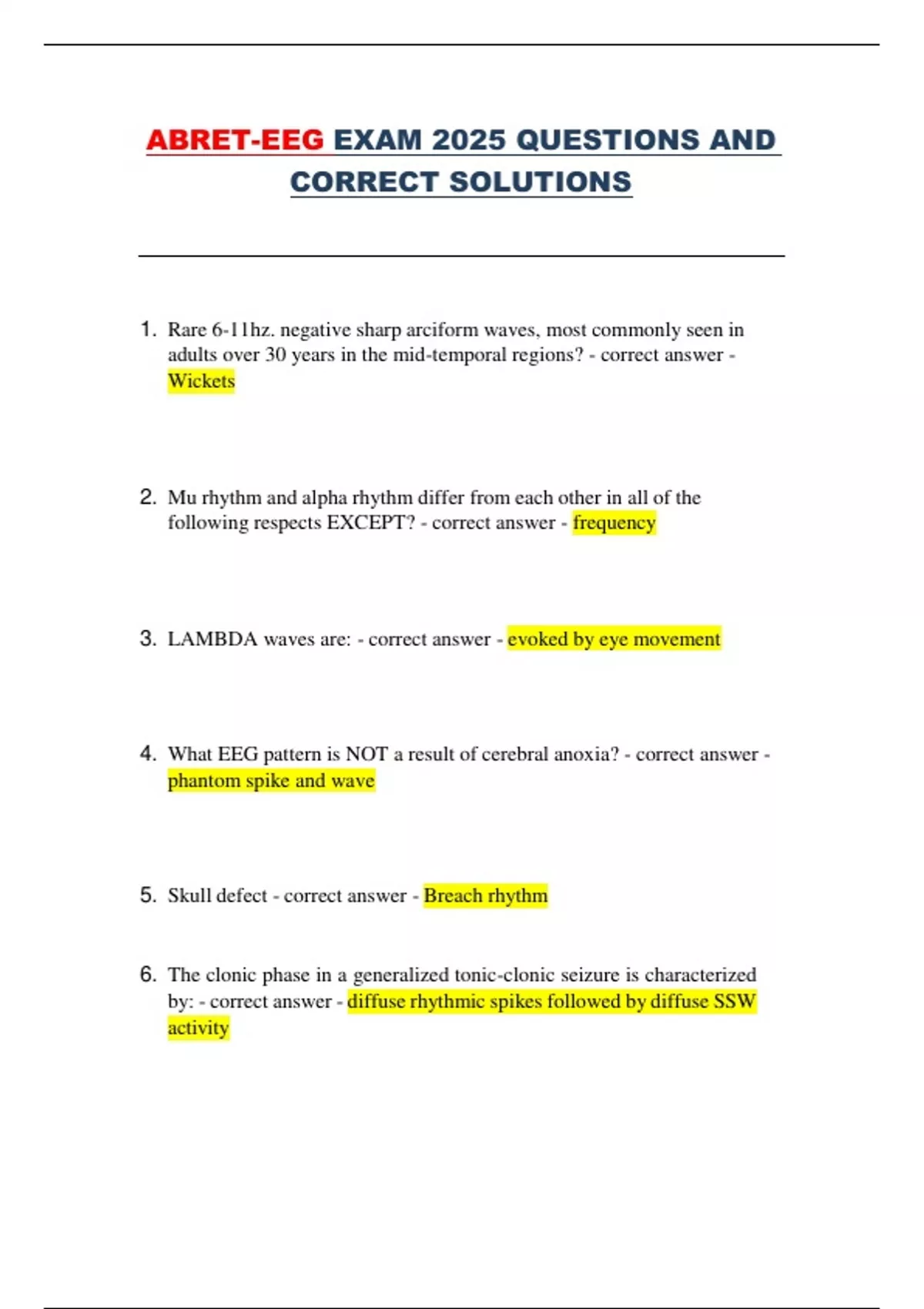 ABRET-EEG EXAM 2025 QUESTIONS AND CORRECT SOLUTIONS

1. Rare 6-11hz. negative sharp arciform waves, most commonly seen in adults over 30 years in the mid-temporal regions? - correct answer - Wickets

2. Mu rhythm and alpha rhythm differ from each other in all of the following respects EXCEPT? - correct answer - frequency

3. LAMBDA waves are: - correct answer - evoked by eye movement

4. What EEG pattern is NOT a result of cerebral anoxia? - correct answer - phantom spike and wave

5. Skull defect - correct answer - Breach rhythm

6. The clonic phase in a generalized tonic-clonic seizure is characterized by: - correct answer - diffuse rhythmic spikes followed by diffuse SSW activity